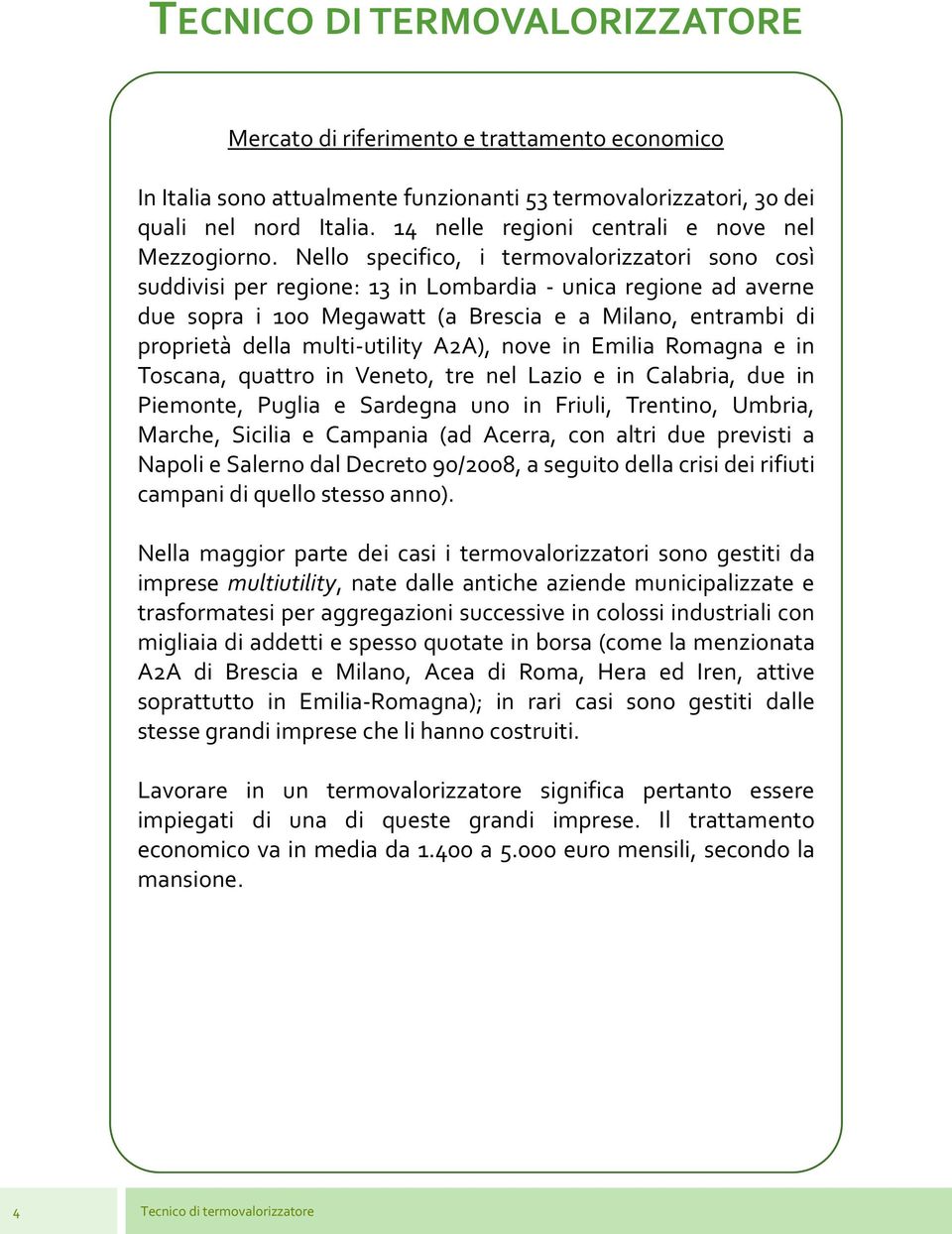 TECNICO DI TERMOVALORIZZATORE

Mercato di riferimento e trattamento economico

In Italia sono attualmente funzionanti 53 termovalorizzatori, 30 dei quali nel nord Italia. 14 nelle regioni centrali e nove nel Mezzogiorno. Nello specifico, i termovalorizzatori sono così suddivisi per regione: 13 in Lombardia - unica regione ad averne due sopra i 100 Megawatt (a Brescia e a Milano, entrambi di proprietà della multi-utility A2A), nove in Emilia Romagna e in Toscana, quattro in Veneto, tre nel Lazio e in Calabria, due in Piemonte, Puglia e Sardegna uno in Friuli, Trentino, Umbria, Marche, Sicilia e Campania (ad Acerra, con altri due previsti a Napoli e Salerno dal Decreto 90/2008, a seguito della crisi dei rifiuti campani di quello stesso anno).

Nella maggior parte dei casi i termovalorizzatori sono gestiti da imprese multiutility, nate dalle antiche aziende municipalizzate e trasformatesi per aggregazioni successive in colossi industriali con migliaia di addetti e spesso quotate in borsa (come la menzionata A2A di Brescia e Milano, Acea di Roma, Hera ed Iren, attive soprattutto in Emilia-Romagna); in rari casi sono gestiti dalle stesse grandi imprese che li hanno costruiti.

Lavorare in un termovalorizzatore significa pertanto essere impiegati di una di queste grandi imprese. Il trattamento economico va in media da 1.400 a 5.000 euro mensili, secondo la mansione.

4 Tecnico di termovalorizzatore